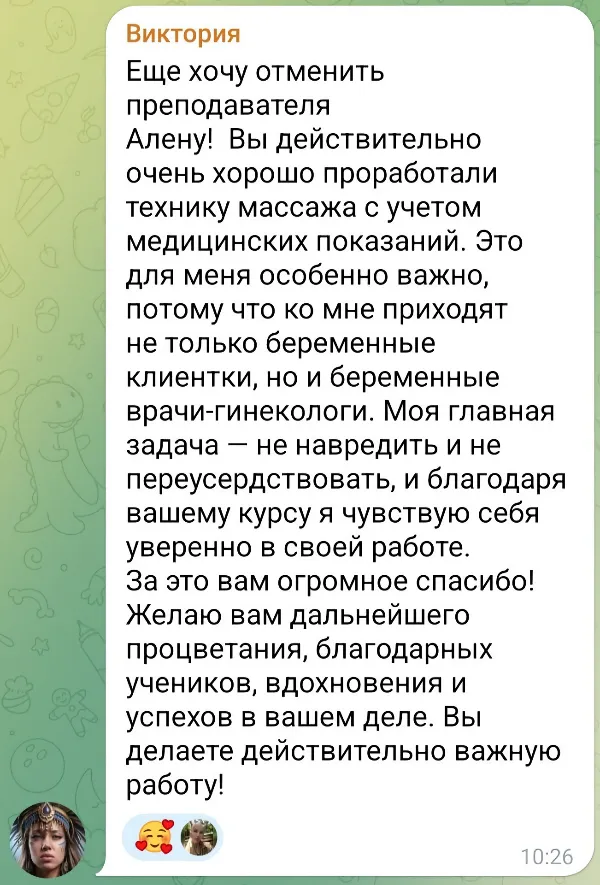 Виктория

Еще хочу отменить преподавателя Алену! Вы действительно очень хорошо проработали технику массажа с учетом медицинских показаний. Это для меня особенно важно, потому что ко мне приходят не только беременные клиентки, но и беременные врачи-гинекологи. Моя главная задача — не навредить и не переусердствовать, и благодаря вашему курсу я чувствую себя уверенно в своей работе.
За это вам огромное спасибо! Желаю вам дальнейшего процветания, благодарных учеников, вдохновения и успехов в вашем деле. Вы делаете действительно важную работу!

10:26